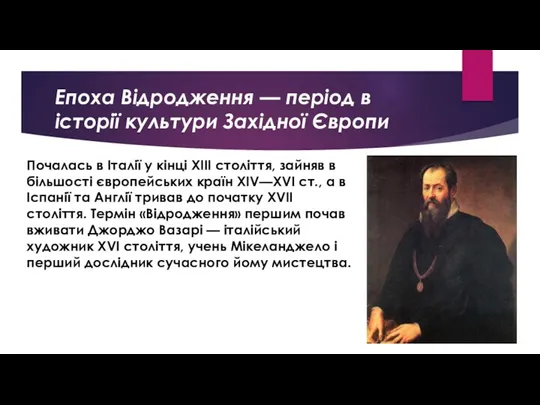 Епоха Відродження — період в історії культури Західної Європи

Почалась в Італії у кінці XIII століття, зайняв в більшості європейських країн XIV—XVI ст., а в Іспанії та Англії тривав до початку XVII століття. Термін «Відродження» першим почав вживати Джорджо Вазарі — італійський художник XVI століття, учень Мікеланджело і перший дослідник сучасного йому мистецтва.